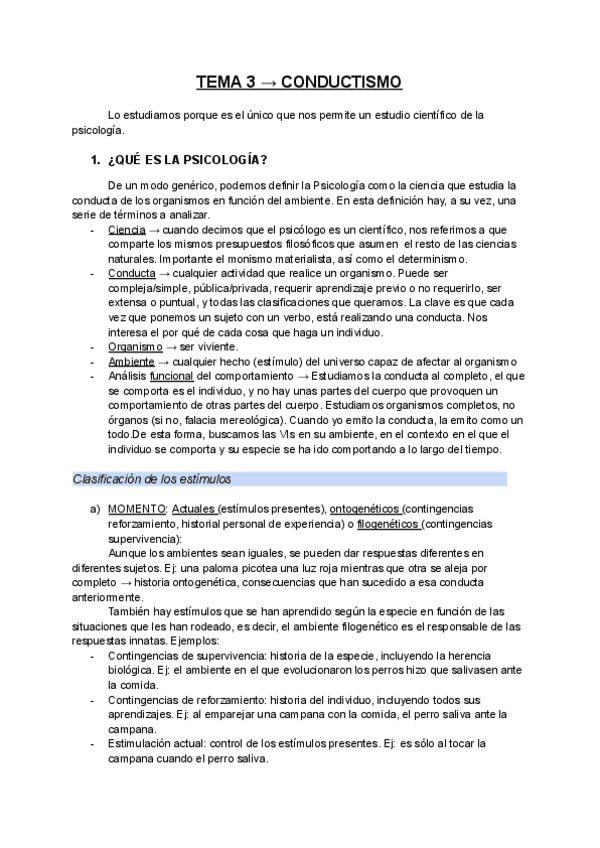 TEMA 3 → CONDUCTISMO

Lo estudiamos porque es el único que nos permite un estudio científico de la psicología.

1. ¿QUÉ ES LA PSICOLOGÍA?

De un modo genérico, podemos definir la Psicología como la ciencia que estudia la conducta de los organismos en función del ambiente. En esta definición hay, a su vez, una serie de términos a analizar.

- Ciencia → cuando decimos que el psicólogo es un científico, nos referimos a que comparte los mismos presupuestos filosóficos que asumen el resto de las ciencias naturales. Importante el monismo materialista, así como el determinismo.
- Conducta → cualquier actividad que realice un organismo. Puede ser compleja/simple, pública/privada, requerir aprendizaje previo o no requerirlo, ser extensa o puntual, y todas las clasificaciones que queramos. La clave es que cada vez que ponemos un sujeto con un verbo, está realizando una conducta. Nos interesa el por qué de cada cosa que haga un individuo.
- Organismo → ser viviente.
- Ambiente → cualquier hecho (estímulo) del universo capaz de afectar al organismo
- Análisis funcional del comportamiento → Estudiamos la conducta al completo, el que se comporta es el individuo, y no hay unas partes del cuerpo que provoquen un comportamiento de otras partes del cuerpo. Estudiamos organismos completos, no órganos (si no, falacia mereológica). Cuando yo emito la conducta, la emito como un todo.De esta forma, buscamos las VIs en su ambiente, en el contexto en el que el individuo se comporta y su especie se ha ido comportando a lo largo del tiempo.

Clasificación de los estímulos

a) MOMENTO: Actuales (estímulos presentes), ontogenéticos (contingencias reforzamiento, historial personal de experiencia) o filogenéticos (contingencias supervivencia):
Aunque los ambientes sean iguales, se pueden dar respuestas diferentes en diferentes sujetos. Ej: una paloma picotea una luz roja mientras que otra se aleja por completo → historia ontogenética, consecuencias que han sucedido a esa conducta anteriormente.
También hay estímulos que se han aprendido según la especie en función de las situaciones que les han rodeado, es decir, el ambiente filogenético es el responsable de las respuestas innatas. Ejemplos:
- Contingencias de supervivencia: historia de la especie, incluyendo la herencia biológica. Ej: el ambiente en el que evolucionaron los perros hizo que salivasen ante la comida.
- Contingencias de reforzamiento: historia del individuo, incluyendo todos sus aprendizajes. Ej: al emparejar una campana con la comida, el perro saliva ante la campana.
- Estimulación actual: control de los estímulos presentes. Ej: es sólo al tocar la campana cuando el perro saliva.